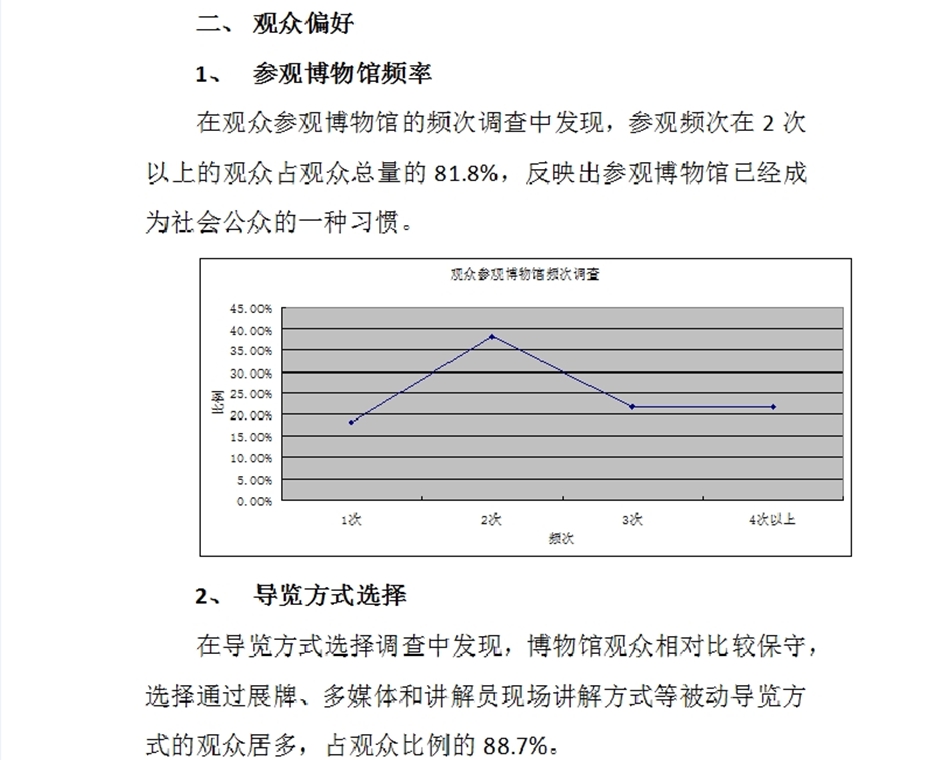 二、 观众偏好

1、 参观博物馆频率

在观众参观博物馆的频次调查中发现，参观频次在 2 次以上的观众占观众总量的 81.8%，反映出参观博物馆已经成为社会公众的一种习惯。

观众参观博物馆频次调查

45.00%
40.00%
35.00%
30.00%
25.00%
20.00%
15.00%
10.00%
5.00%
0.00%

比例

1次
2次
3次
4次以上

频次

2、 导览方式选择

在导览方式选择调查中发现，博物馆观众相对比较保守，选择通过展牌、多媒体和讲解员现场讲解方式等被动导览方式的观众居多，占观众比例的 88.7%。